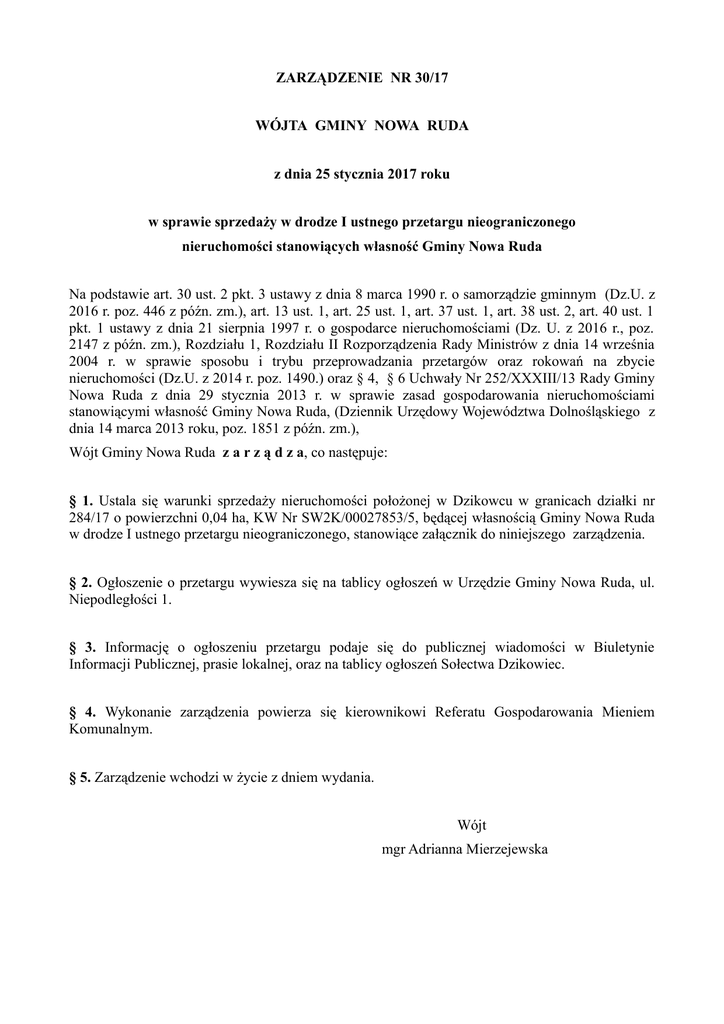 ZARZĄDZENIE NR 30/17

WÓJTA GMINY NOWA RUDA

z dnia 25 stycznia 2017 roku

w sprawie sprzedaży w drodze I ustnego przetargu nieograniczonego nieruchomości stanowiących własność Gminy Nowa Ruda

Na podstawie art. 30 ust. 2 pkt. 3 ustawy z dnia 8 marca 1990 r. o samorządzie gminnym (Dz.U. z 2016 r. poz. 446 z późn. zm.), art. 13 ust. 1, art. 25 ust. 1, art. 37 ust. 1, art. 38 ust. 2, art. 40 ust. 1 pkt. 1 ustawy z dnia 21 sierpnia 1997 r. o gospodarce nieruchomościami (Dz. U. z 2016 r., poz. 2147 z późn. zm.), Rozdziału 1, Rozdziału II Rozporządzenia Rady Ministrów z dnia 14 września 2004 r. w sprawie sposobu i trybu przeprowadzania przetargów oraz rokowań na zbycie nieruchomości (Dz.U. z 2014 r. poz. 1490.) oraz § 4, § 6 Uchwały Nr 252/XXXIII/13 Rady Gminy Nowa Ruda z dnia 29 stycznia 2013 r. w sprawie zasad gospodarowania nieruchomościami stanowiącymi własność Gminy Nowa Ruda, (Dziennik Urzędowy Województwa Dolnośląskiego z dnia 14 marca 2013 roku, poz. 1851 z późn. zm.),

Wójt Gminy Nowa Ruda z a r z ą d z a, co następuje:

§ 1. Ustala się warunki sprzedaży nieruchomości położonej w Dzikowcu w granicach działki nr 284/17 o powierzchni 0,04 ha, KW Nr SW2K/00027853/5, będącej własnością Gminy Nowa Ruda w drodze I ustnego przetargu nieograniczonego, stanowiące załącznik do niniejszego zarządzenia.

§ 2. Ogłoszenie o przetargu wywiesza się na tablicy ogłoszeń w Urzędzie Gminy Nowa Ruda, ul. Niepodległości 1.

§ 3. Informację o ogłoszeniu przetargu podaje się do publicznej wiadomości w Biuletynie Informacji Publicznej, prasie lokalnej, oraz na tablicy ogłoszeń Sołectwa Dzikowiec.

§ 4. Wykonanie zarządzenia powierza się kierownikowi Referatu Gospodarowania Mieniem Komunalnym.

§ 5. Zarządzenie wchodzi w życie z dniem wydania.

Wójt
mgr Adrianna Mierzejewska